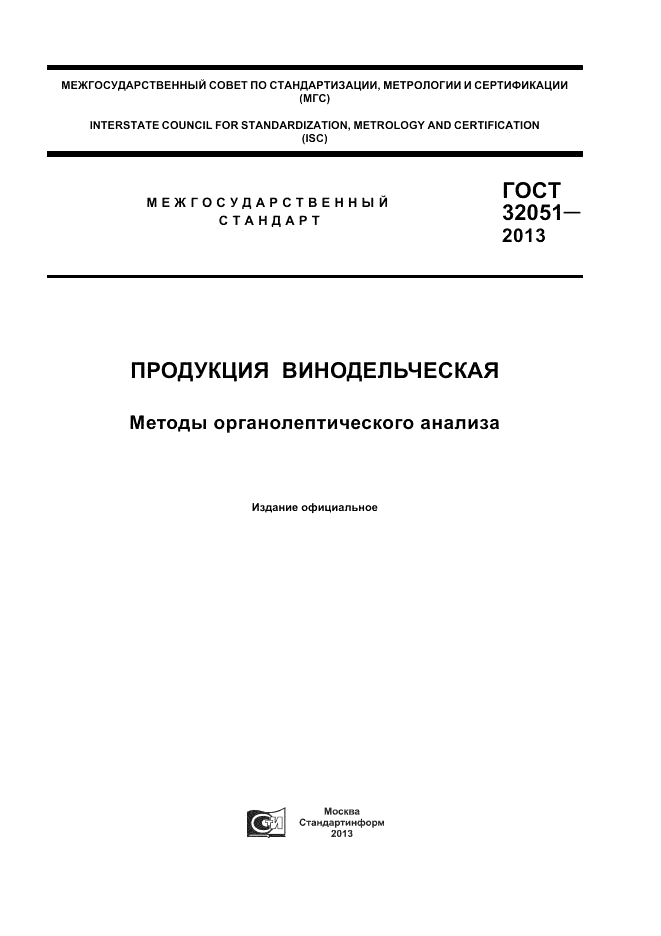 МЕЖГОСУДАРСТВЕННЫЙ СОВЕТ ПО СТАНДАРТИЗАЦИИ, МЕТРОЛОГИИ И СЕРТИФИКАЦИИ (МГС)

INTERSTATE COUNCIL FOR STANDARDIZATION, METROLOGY AND CERTIFICATION (ISC)

МЕЖГОСУДАРСТВЕННЫЙ СТАНДАРТ

ГОСТ 32051— 2013

ПРОДУКЦИЯ ВИНОДЕЛЬЧЕСКАЯ

Методы органолептического анализа

Издание официальное

Москва
Стандартинформ
2013